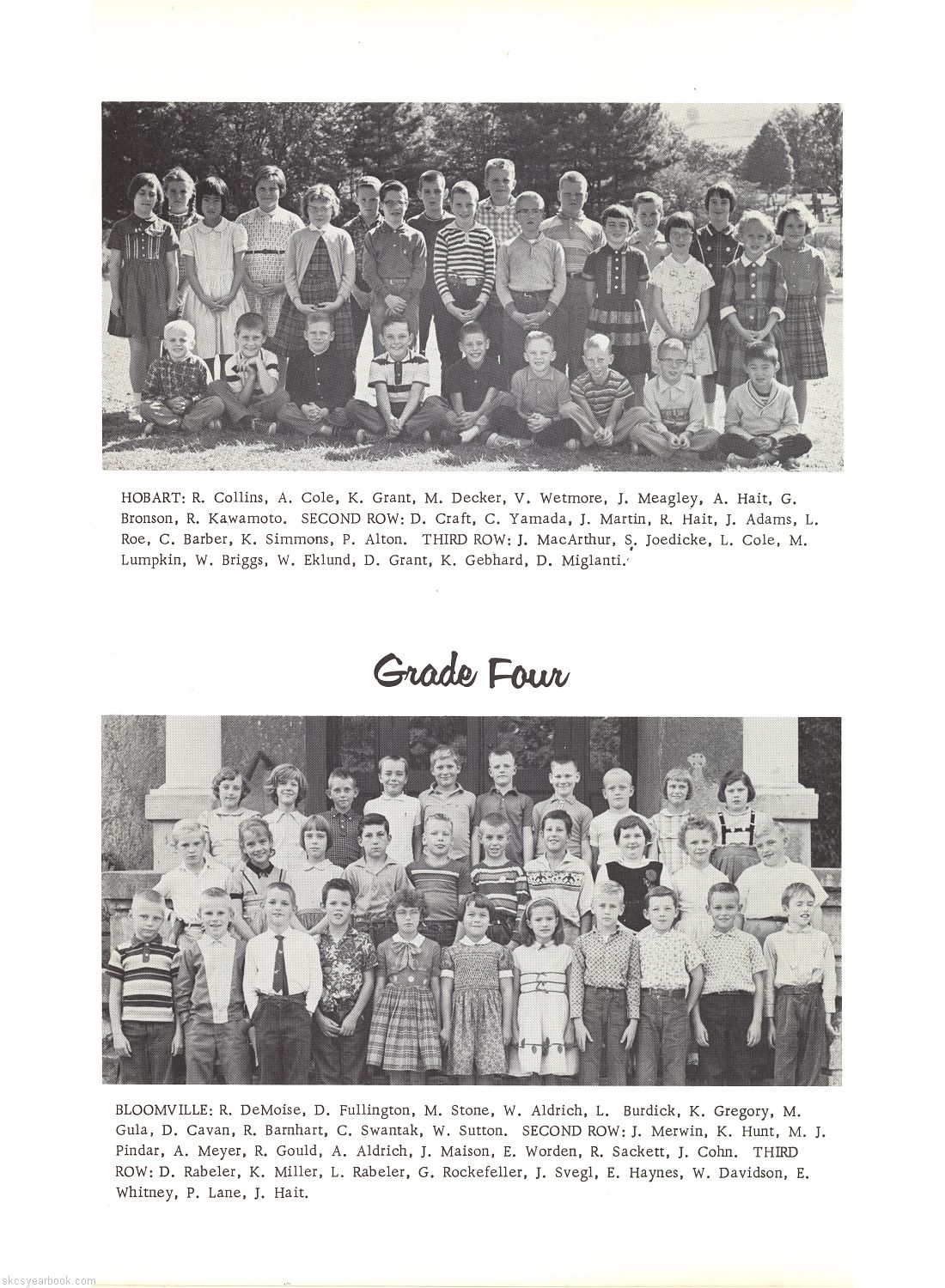 HOBART: R. Collins, A. Cole, K. Grant, M. Decker, V. Wetmore, J. Meagley, A. Hait, G. Bronson, R. Kawamoto. SECOND ROW: D. Craft, C. Yamada, J. Martin, R. Hait, J. Adams, L. Roe, C. Barber, K. Simmons, P. Alton. THIRD ROW: J. MacArthur, S. Joedicke, L. Cole, M. Lumpkin, W. Briggs, W. Eklund, D. Grant, K. Gebhard, D. Miglanti.

Grade Four

BLOOMVILLE: R. DeMoise, D. Fullington, M. Stone, W. Aldrich, L. Burdick, K. Gregory, M. Gula, D. Cavan, R. Barnhart, C. Swantak, W. Sutton. SECOND ROW: J. Merwin, K. Hunt, M. J. Pindar, A. Meyer, R. Gould, A. Aldrich, J. Maison, E. Worden, R. Sackett, J. Cohn. THIRD ROW: D. Rabeler, K. Miller, L. Rabeler, G. Rockefeller, J. Svegl, E. Haynes, W. Davidson, E. Whitney, P. Lane, J. Hait.

skcsyearbook.com